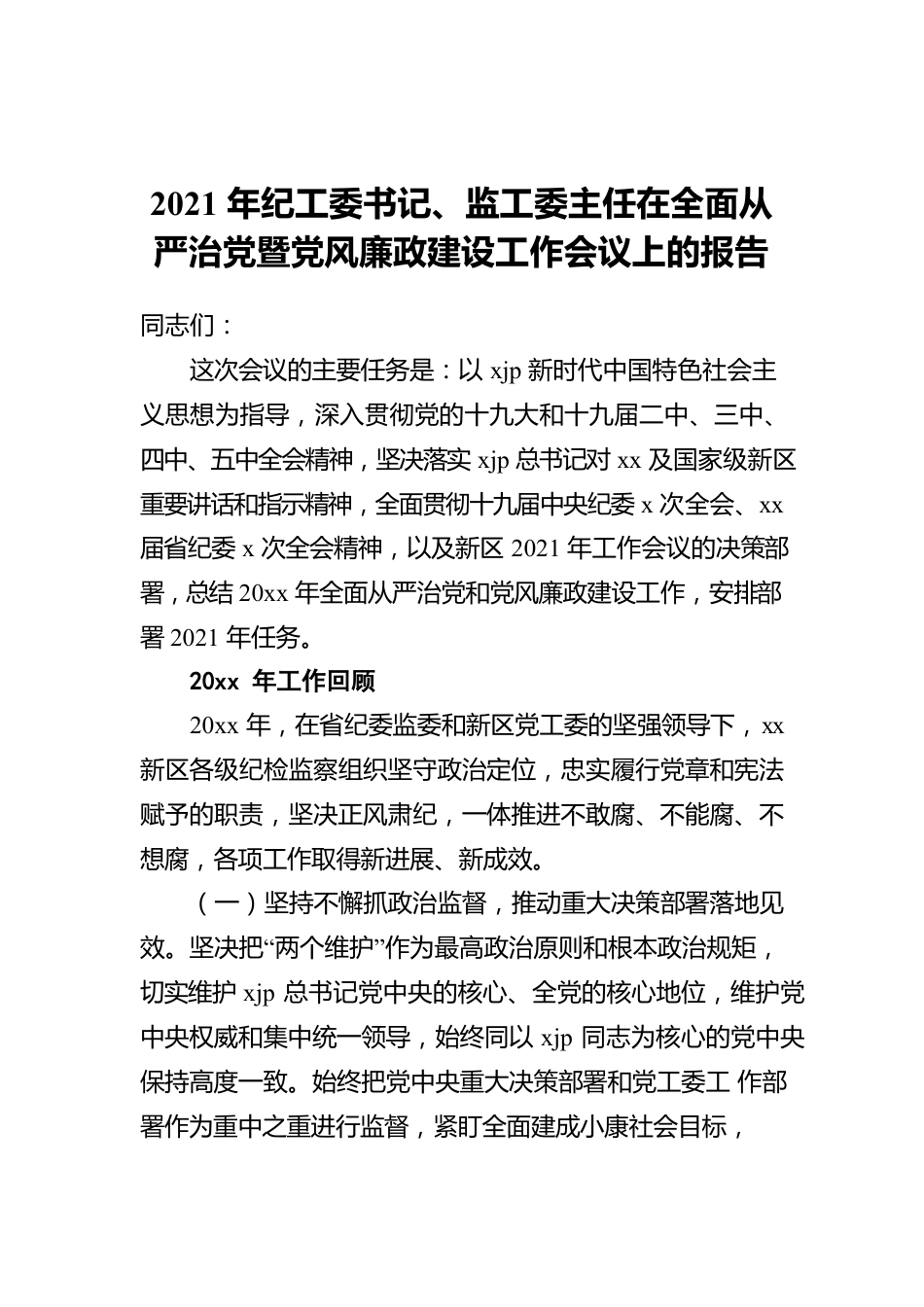 2021 年纪工委书记、监工委主任在全面从严治党暨党风廉政建设工作会议上的报告

同志们：

这次会议的主要任务是：以 xjp 新时代中国特色社会主义思想为指导，深入贯彻党的十九大和十九届二中、三中、四中、五中全会精神，坚决落实 xjp 总书记对 xx 及国家级新区重要讲话和指示精神，全面贯彻十九届中央纪委 x 次全会、xx 届省纪委 x 次全会精神，以及新区 2021 年工作会议的决策部署，总结 20xx 年全面从严治党和党风廉政建设工作，安排部署 2021 年任务。

20xx 年工作回顾

20xx 年，在省纪委监委和新区党工委的坚强领导下，xx 新区各级纪检监察组织坚守政治定位，忠实履行党章和宪法赋予的职责，坚决正风肃纪，一体推进不敢腐、不能腐、不想腐，各项工作取得新进展、新成效。

（一）坚持不懈抓政治监督，推动重大决策部署落地见效。坚决把“两个维护”作为最高政治原则和根本政治规矩，切实维护 xjp 总书记党中央的核心、全党的核心地位，维护党中央权威和集中统一领导，始终同以 xjp 同志为核心的党中央保持高度一致。始终把党中央重大决策部署和党工委工 作部署作为重中之重进行监督，紧盯全面建成小康社会目标，